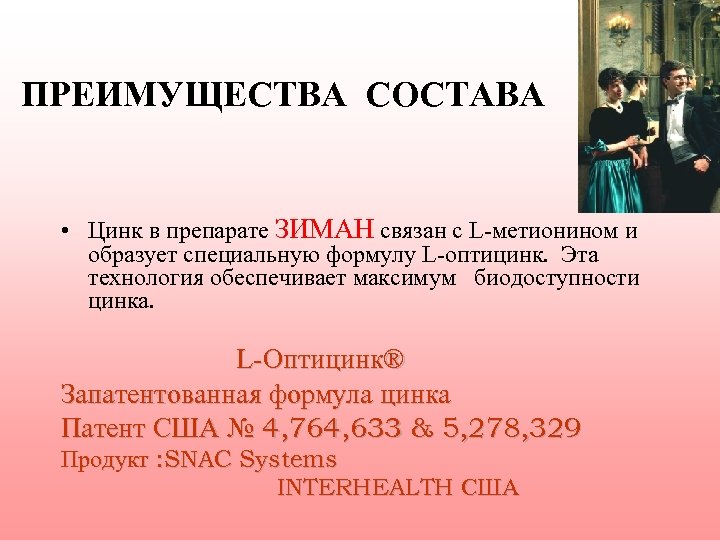 ПРЕИМУЩЕСТВА СОСТАВА

• Цинк в препарате ЗИМАН связан с L-метионином и образует специальную формулу L-оптицинк. Эта технология обеспечивает максимум биодоступности цинка.

L-Оптицинк®

Запатентованная формула цинка

Патент США № 4,764,633 & 5,278,329

Продукт :SNAC Systems

INTERHEALTH США